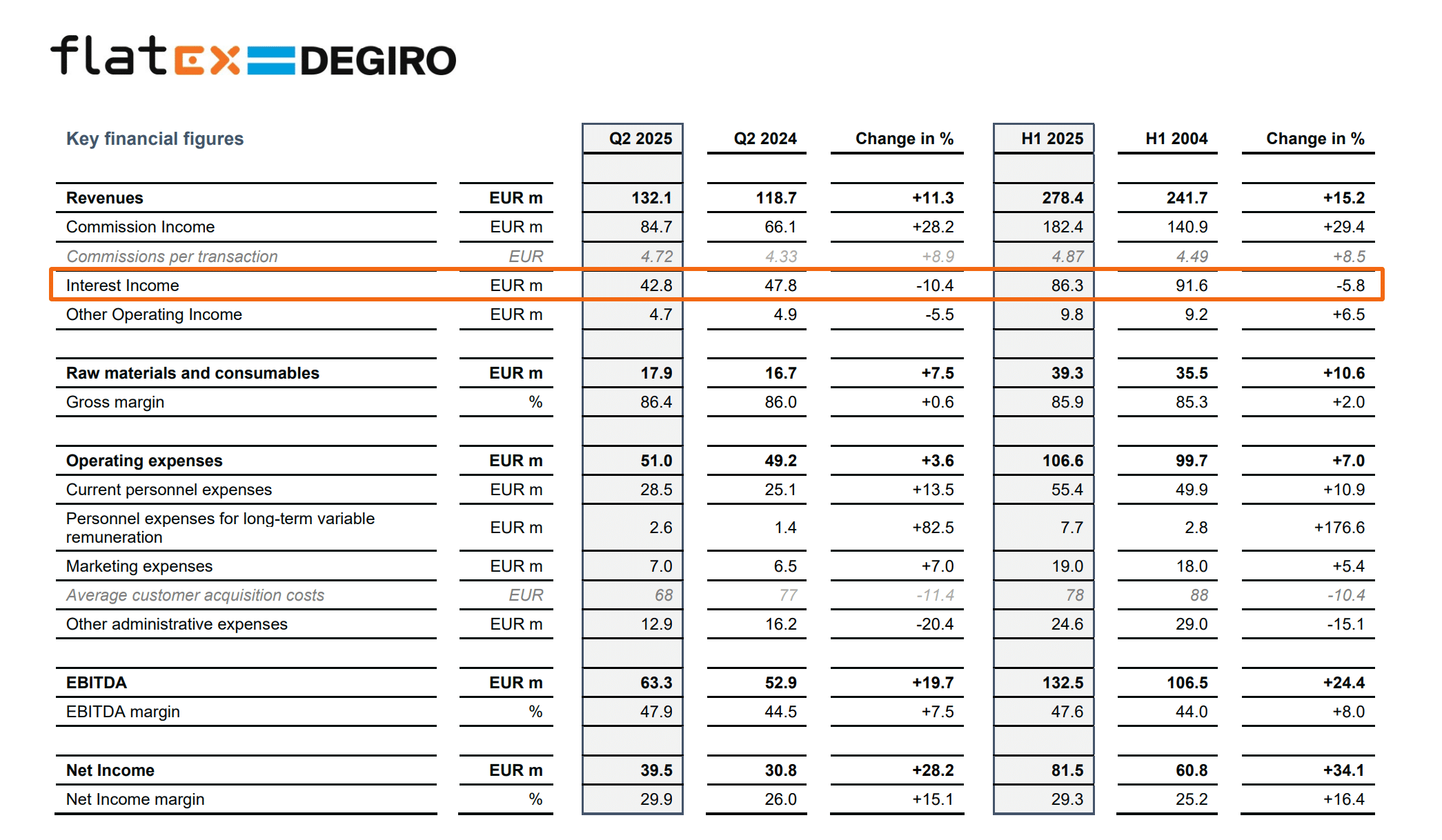 flatex DEGIRO

| Key financial figures | | Q2 2025 | Q2 2024 | Change in % | H1 2025 | H1 2004 | Change in % |
|---|---|---|---|---|---|---|---|
| Revenues | EUR m | 132.1 | 118.7 | +11.3 | 278.4 | 241.7 | +15.2 |
| Commission Income | EUR m | 84.7 | 66.1 | +28.2 | 182.4 | 140.9 | +29.4 |
| Commissions per transaction | EUR | 4.72 | 4.33 | +8.9 | 4.87 | 4.49 | +8.5 |
| Interest Income | EUR m | 42.8 | 47.8 | -10.4 | 86.3 | 91.6 | -5.8 |
| Other Operating Income | EUR m | 4.7 | 4.9 | -5.5 | 9.8 | 9.2 | +6.5 |
| Raw materials and consumables | EUR m | 17.9 | 16.7 | +7.5 | 39.3 | 35.5 | +10.6 |
| Gross margin | % | 86.4 | 86.0 | +0.6 | 85.9 | 85.3 | +2.0 |
| Operating expenses | EUR m | 51.0 | 49.2 | +3.6 | 106.6 | 99.7 | +7.0 |
| Current personnel expenses | EUR m | 28.5 | 25.1 | +13.5 | 55.4 | 49.9 | +10.9 |
| Personnel expenses for long-term variable remuneration | EUR m | 2.6 | 1.4 | +82.5 | 7.7 | 2.8 | +176.6 |
| Marketing expenses | EUR m | 7.0 | 6.5 | +7.0 | 19.0 | 18.0 | +5.4 |
| Average customer acquisition costs | EUR | 68 | 77 | -11.4 | 78 | 88 | -10.4 |
| Other administrative expenses | EUR m | 12.9 | 16.2 | -20.4 | 24.6 | 29.0 | -15.1 |
| EBITDA | EUR m | 63.3 | 52.9 | +19.7 | 132.5 | 106.5 | +24.4 |
| EBITDA margin | % | 47.9 | 44.5 | +7.5 | 47.6 | 44.0 | +8.0 |
| Net Income | EUR m | 39.5 | 30.8 | +28.2 | 81.5 | 60.8 | +34.1 |
| Net Income margin | % | 29.9 | 26.0 | +15.1 | 29.3 | 25.2 | +16.4 |